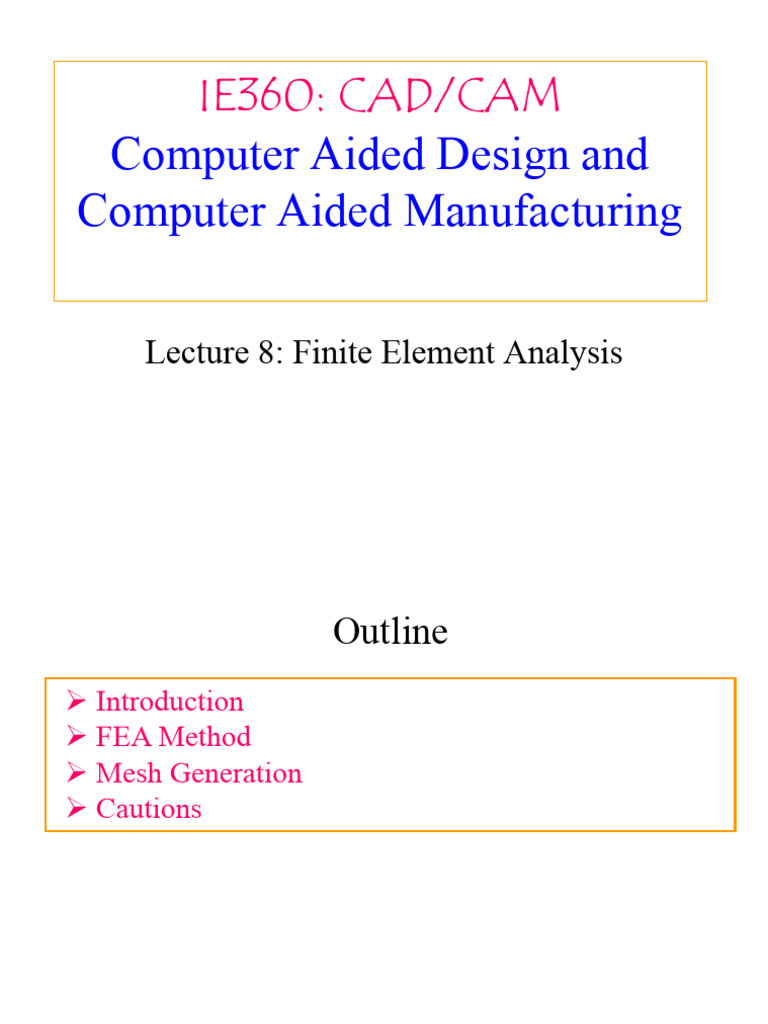 IE360: CAD/CAM
Computer Aided Design and Computer Aided Manufacturing

Lecture 8: Finite Element Analysis

Outline

➢ Introduction
➢ FEA Method
➢ Mesh Generation
➢ Cautions